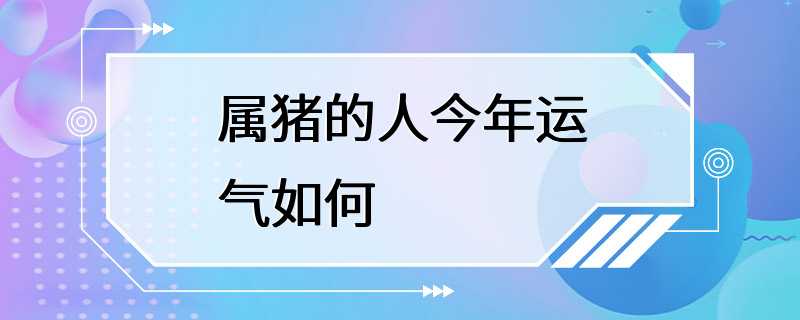 属猪的人今年运气如何